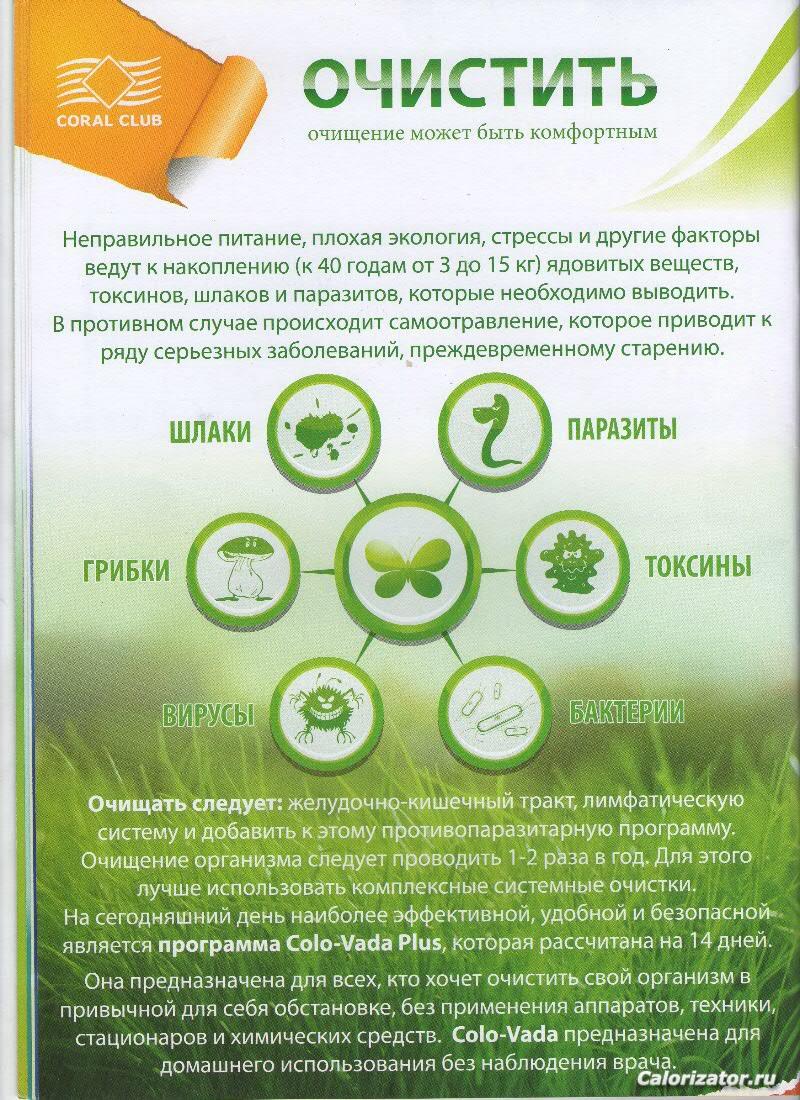 CORAL CLUB

ОЧИСТИТЬ

очищение может быть комфортным

Неправильное питание, плохая экология, стрессы и другие факторы ведут к накоплению (к 40 годам от 3 до 15 кг) ядовитых веществ, токсинов, шлаков и паразитов, которые необходимо выводить. В противном случае происходит самоотравление, которое приводит к ряду серьезных заболеваний, преждевременному старению.

ШЛАКИ

ПАРАЗИТЫ

ГРИБКИ

ТОКСИНЫ

ВИРУСЫ

БАКТЕРИИ

Очищать следует: желудочно-кишечный тракт, лимфатическую систему и добавить к этому противопаразитарную программу. Очищение организма следует проводить 1-2 раза в год. Для этого лучше использовать комплексные системные очистки. На сегодняшний день наиболее эффективной, удобной и безопасной является программа Colo-Vada Plus, которая рассчитана на 14 дней.

Она предназначена для всех, кто хочет очистить свой организм в привычной для себя обстановке, без применения аппаратов, техники, стационаров и химических средств. Colo-Vada предназначена для домашнего использования без наблюдения врача.

Calorizator.ru